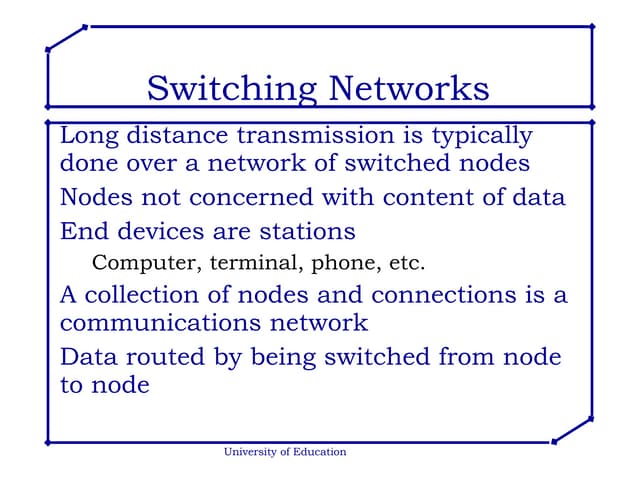 Switching Networks

Long distance transmission is typically done over a network of switched nodes

Nodes not concerned with content of data

End devices are stations

Computer, terminal, phone, etc.

A collection of nodes and connections is a communications network

Data routed by being switched from node to node

University of Education